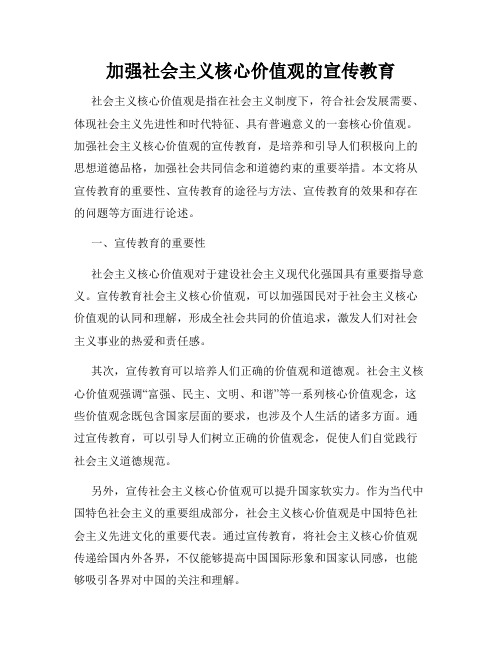 加强社会主义核心价值观的宣传教育

社会主义核心价值观是指在社会主义制度下，符合社会发展需要、体现社会主义先进性和时代特征、具有普遍意义的一套核心价值观。加强社会主义核心价值观的宣传教育，是培养和引导人们积极向上的思想道德品格，加强社会共同信念和道德约束的重要举措。本文将从宣传教育的重要性、宣传教育的途径与方法、宣传教育的效果和存在的问题等方面进行论述。

一、宣传教育的重要性

社会主义核心价值观对于建设社会主义现代化强国具有重要指导意义。宣传教育社会主义核心价值观，可以加强国民对于社会主义核心价值观的认同和理解，形成全社会共同的价值追求，激发人们对社会主义事业的热爱和责任感。

其次，宣传教育可以培养人们正确的价值观和道德观。社会主义核心价值观强调“富强、民主、文明、和谐”等一系列核心价值观念，这些价值观念既包含国家层面的要求，也涉及个人生活的诸多方面。通过宣传教育，可以引导人们树立正确的价值观念，促使人们自觉践行社会主义道德规范。

另外，宣传社会主义核心价值观可以提升国家软实力。作为当代中国特色社会主义的重要组成部分，社会主义核心价值观是中国特色社会主义先进文化的重要代表。通过宣传教育，将社会主义核心价值观传递给国内外各界，不仅能够提高中国国际形象和国家认同感，也能够吸引各界对中国的关注和理解。